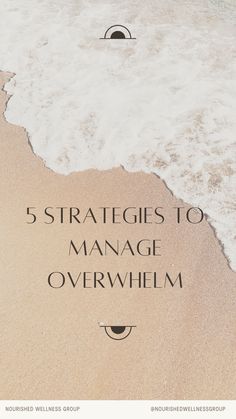 5 STRATEGIES TO MANAGE OVERWHELM

NOURISHED WELLNESS GROUP

@NOURISHEDWELLNESSGROUP